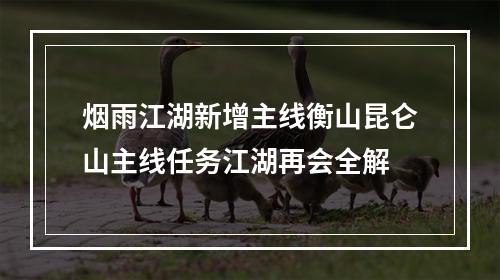 烟雨江湖新增主线衡山昆仑山主线任务江湖再会全解